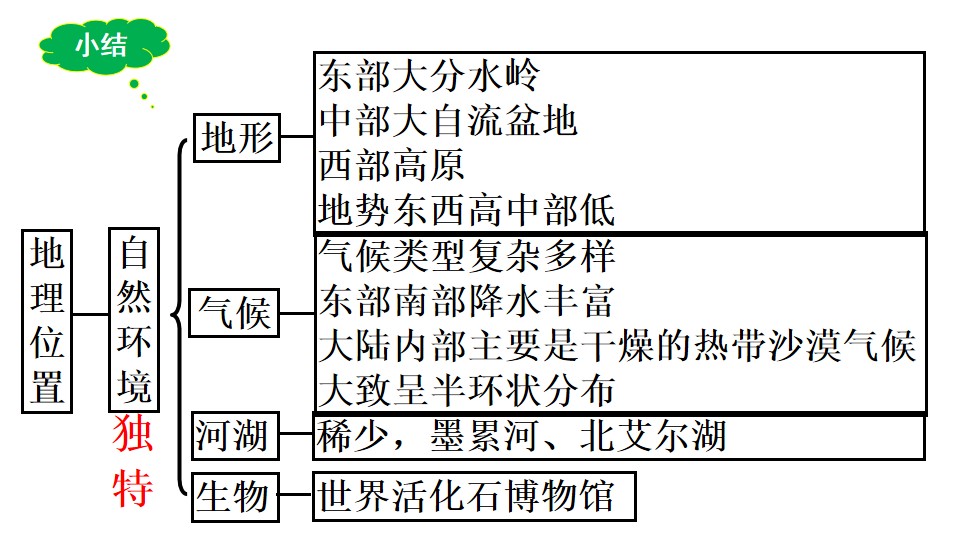 小结

地理位置

自然环境

独特

地形

东部大分水岭
中部大自流盆地
西部高原
地势东西高中部低

气候

气候类型复杂多样
东部南部降水丰富
大陆内部主要是干燥的热带沙漠气候
大致呈半环状分布

河湖

稀少，墨累河、北艾尔湖

生物

世界活化石博物馆